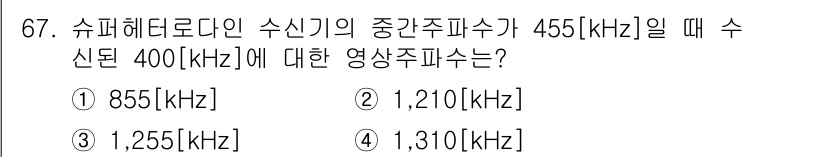 67. 슈퍼헤터로다인 수신기의 중간주파수가 455[kHz]일 때 수신된 400[kHz]에 대한 영상주파수는?

① 855[kHz]
② 1,210[kHz]
③ 1,255[kHz]
④ 1,310[kHz]